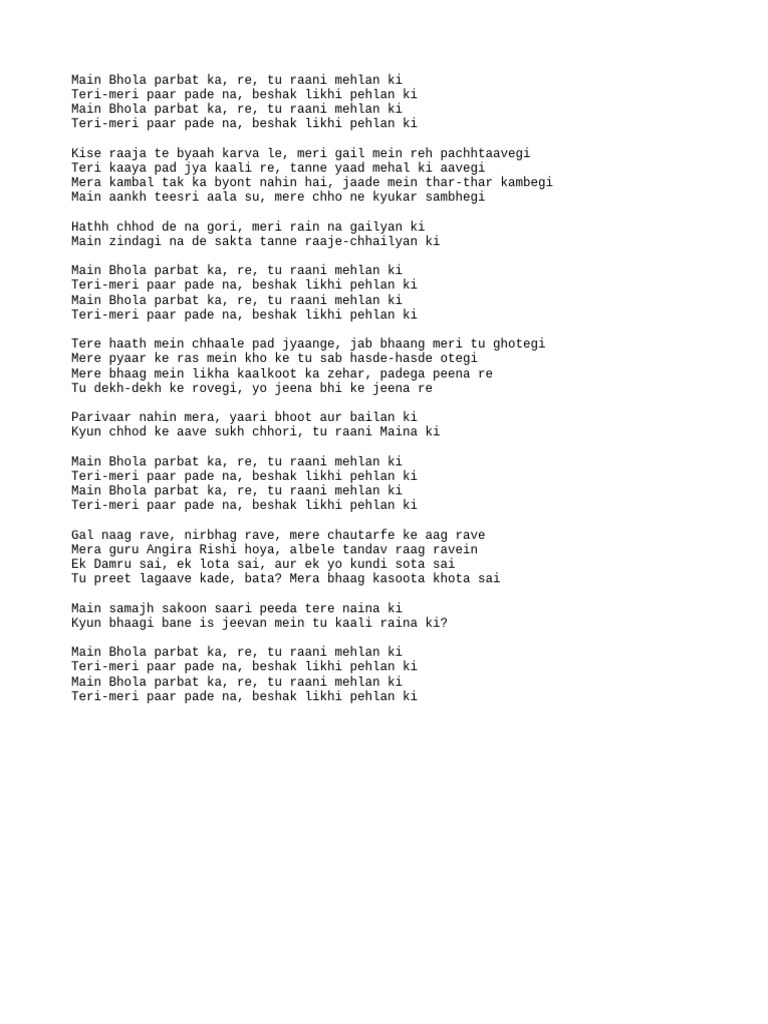 Main Bhola parbat ka, re, tu raani mehlan ki
Teri-meri paar pade na, beshak likhi pehlan ki
Main Bhola parbat ka, re, tu raani mehlan ki
Teri-meri paar pade na, beshak likhi pehlan ki

Kise raaja te byaah karva le, meri gail mein reh pachhtaavegi
Teri kaaya pad jya kaali re, tanne yaad mehal ki aavegi
Mera kambal tak ka byont nahin hai, jaade mein thar-thar kambegi
Main aankh teesri aala su, mere chho ne kyukar sambhegi

Hathh chhod de na gori, meri rain na gailyan ki
Main zindagi na de sakta tanne raaje-chhailyan ki

Main Bhola parbat ka, re, tu raani mehlan ki
Teri-meri paar pade na, beshak likhi pehlan ki
Main Bhola parbat ka, re, tu raani mehlan ki
Teri-meri paar pade na, beshak likhi pehlan ki

Tere haath mein chhaale pad jyaange, jab bhaang meri tu ghotegi
Mere pyaar ke ras mein kho ke tu sab hasde-hasde otegi
Mere bhaag mein likha kaalkoot ka zehar, padega peena re
Tu dekh-dekh ke rovegi, yo jeena bhi ke jeena re

Parivaar nahin mera, yaari bhoot aur bailan ki
Kyun chhod ke aave sukh chhori, tu raani Maina ki

Main Bhola parbat ka, re, tu raani mehlan ki
Teri-meri paar pade na, beshak likhi pehlan ki
Main Bhola parbat ka, re, tu raani mehlan ki
Teri-meri paar pade na, beshak likhi pehlan ki

Gal naag rave, nirbhag rave, mere chautarfe ke aag rave
Mera guru Angira Rishi hoya, albele tandav raag ravein
Ek Damru sai, ek lota sai, aur ek yo kundi sota sai
Tu preet lagaave kade, bata? Mera bhaag kasoota khota sai

Main samajh sakoon saari peeda tere naina ki
Kyun bhaagi bane is jeevan mein tu kaali raina ki?

Main Bhola parbat ka, re, tu raani mehlan ki
Teri-meri paar pade na, beshak likhi pehlan ki
Main Bhola parbat ka, re, tu raani mehlan ki
Teri-meri paar pade na, beshak likhi pehlan ki